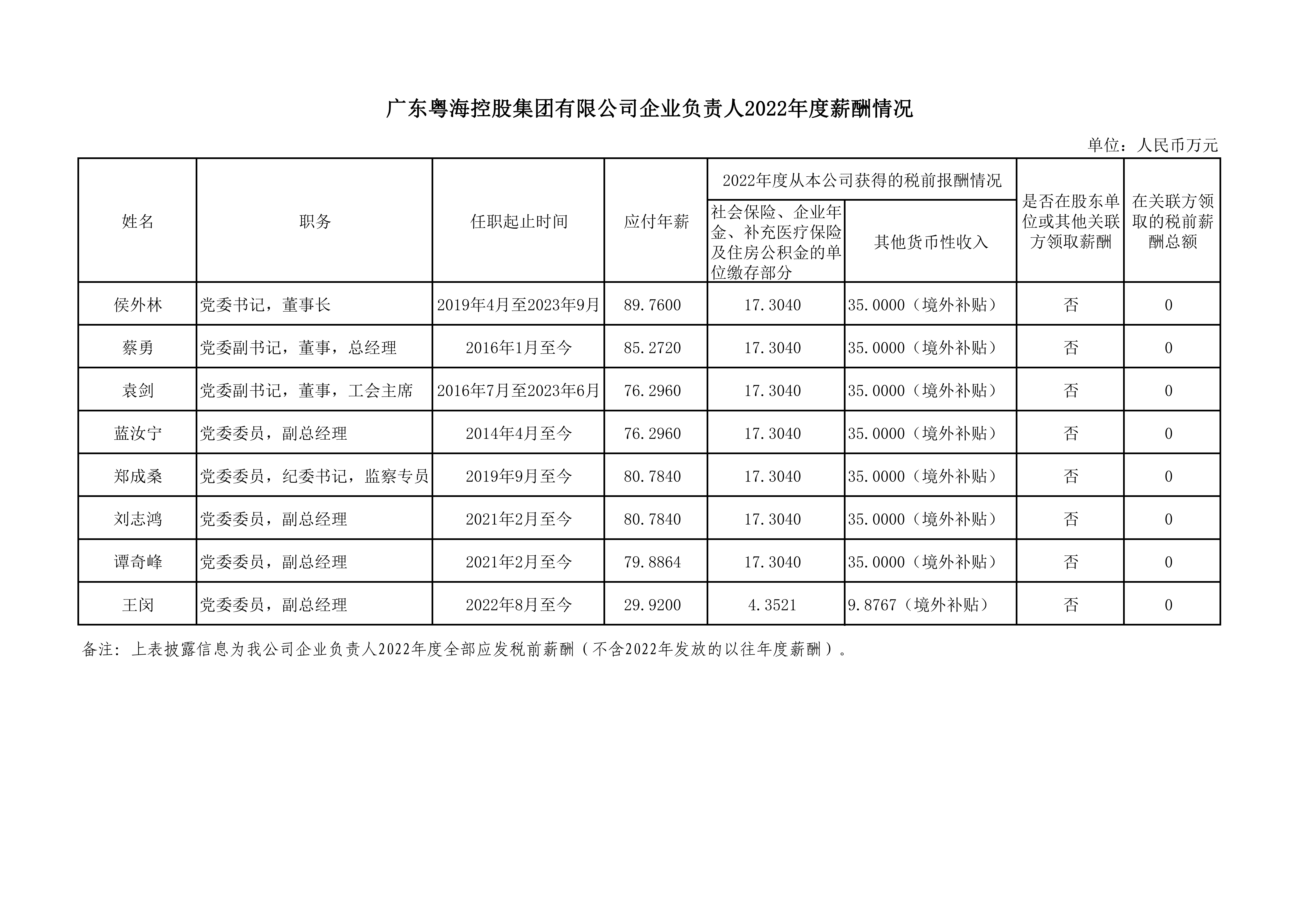 广东粤海控股集团有限公司企业负责人2022年度薪酬情况

单位：人民币万元

| 姓名 | 职务 | 任职起止时间 | 应付年薪 | 2022年度从本公司获得的税前报酬情况：社会保险、企业年金、补充医疗保险及住房公积金的单位缴存部分 | 2022年度从本公司获得的税前报酬情况：其他货币性收入 | 是否在股东单位或其他关联方领取薪酬 | 在关联方领取的税前薪酬总额 |
|---|---|---|---|---|---|---|---|
| 侯外林 | 党委书记，董事长 | 2019年4月至2023年9月 | 89.7600 | 17.3040 | 35.0000（境外补贴） | 否 | 0 |
| 蔡勇 | 党委副书记，董事，总经理 | 2016年1月至今 | 85.2720 | 17.3040 | 35.0000（境外补贴） | 否 | 0 |
| 袁剑 | 党委副书记，董事，工会主席 | 2016年7月至2023年6月 | 76.2960 | 17.3040 | 35.0000（境外补贴） | 否 | 0 |
| 蓝汝宁 | 党委委员，副总经理 | 2014年4月至今 | 76.2960 | 17.3040 | 35.0000（境外补贴） | 否 | 0 |
| 郑成桑 | 党委委员，纪委书记，监察专员 | 2019年9月至今 | 80.7840 | 17.3040 | 35.0000（境外补贴） | 否 | 0 |
| 刘志鸿 | 党委委员，副总经理 | 2021年2月至今 | 80.7840 | 17.3040 | 35.0000（境外补贴） | 否 | 0 |
| 谭奇峰 | 党委委员，副总经理 | 2021年2月至今 | 79.8864 | 17.3040 | 35.0000（境外补贴） | 否 | 0 |
| 王闵 | 党委委员，副总经理 | 2022年8月至今 | 29.9200 | 4.3521 | 9.8767（境外补贴） | 否 | 0 |

备注：上表披露信息为我公司企业负责人2022年度全部应发税前薪酬（不含2022年发放的以往年度薪酬）。